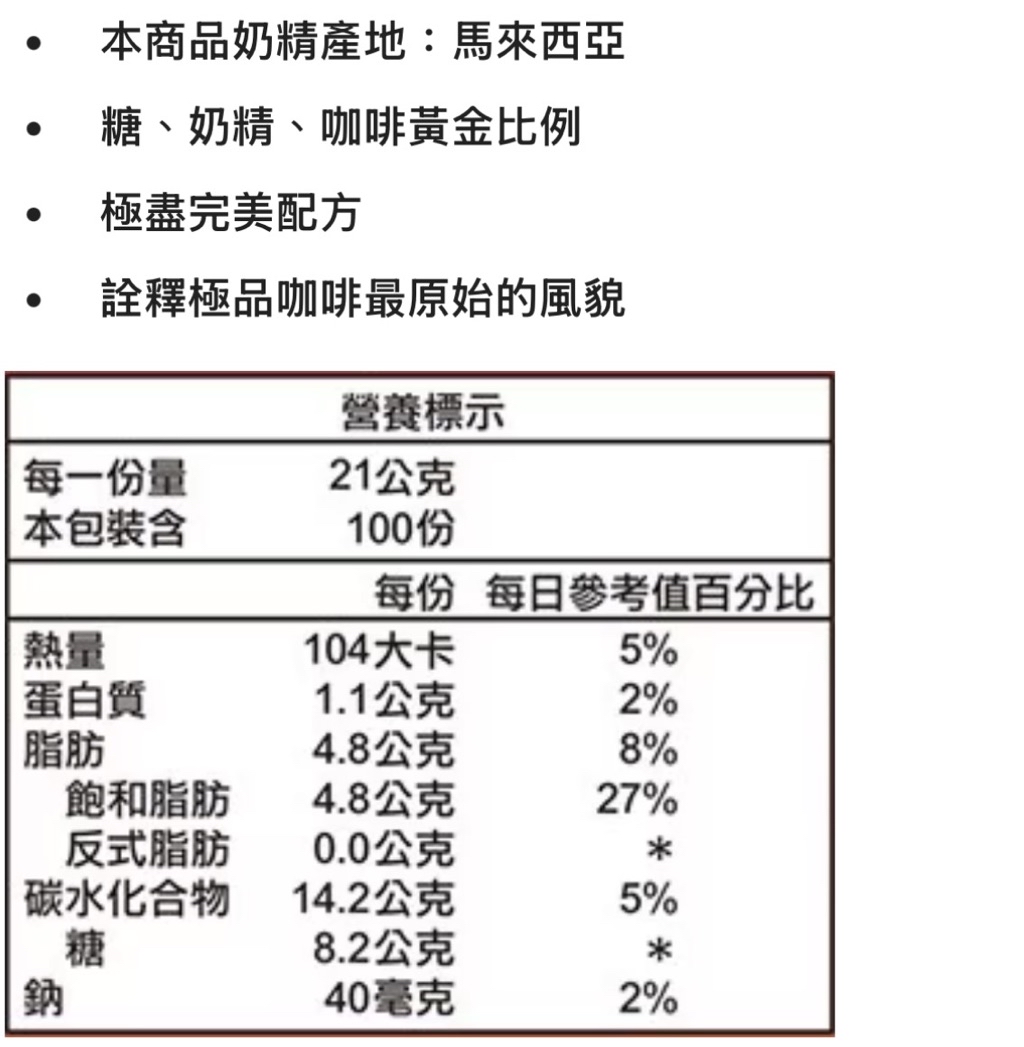 • 本商品奶精產地：馬來西亞

• 糖、奶精、咖啡黃金比例

• 極盡完美配方

• 詮釋極品咖啡最原始的風貌

營養標示

每一份量 21公克
本包裝含 100份

| | 每份 | 每日參考值百分比 |
|---|---|---|
| 熱量 | 104大卡 | 5% |
| 蛋白質 | 1.1公克 | 2% |
| 脂肪 | 4.8公克 | 8% |
| 飽和脂肪 | 4.8公克 | 27% |
| 反式脂肪 | 0.0公克 | * |
| 碳水化合物 | 14.2公克 | 5% |
| 糖 | 8.2公克 | * |
| 鈉 | 40毫克 | 2% |